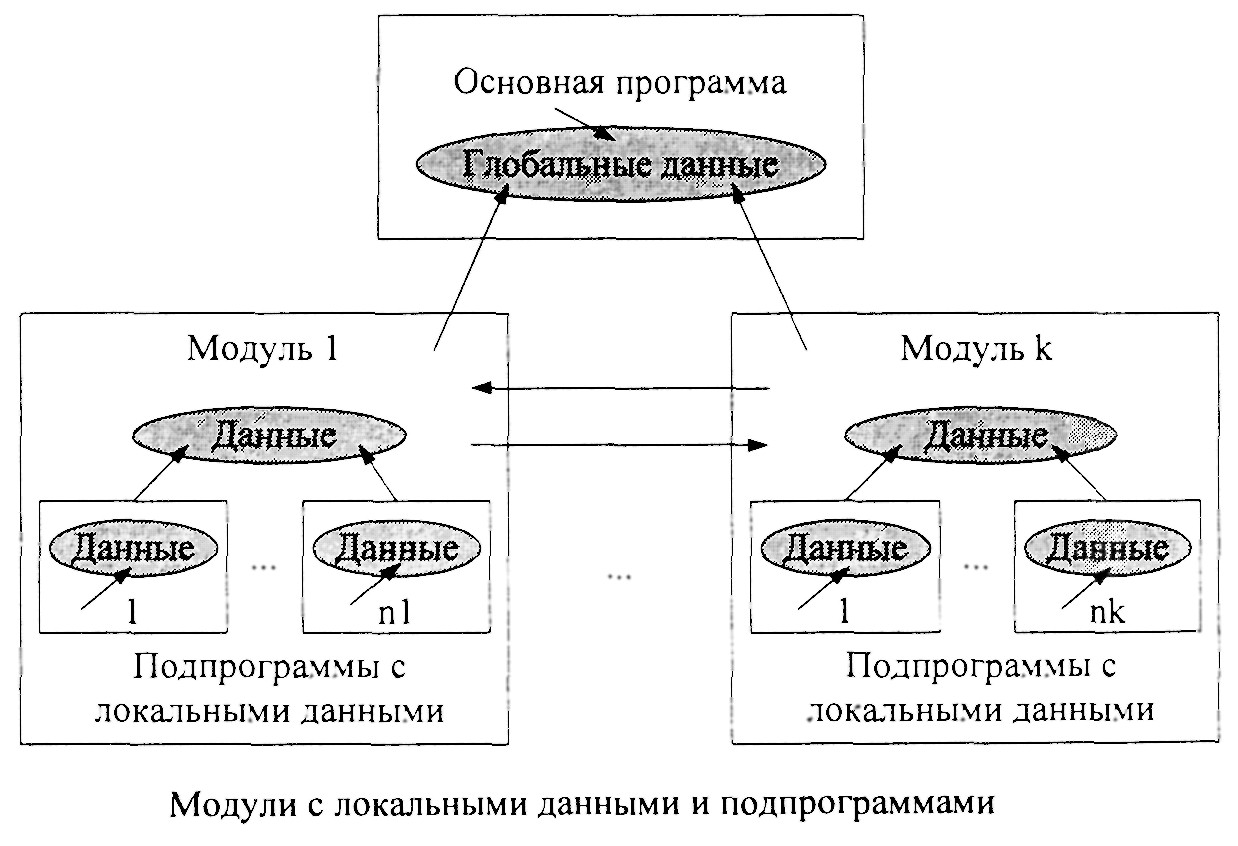 Основная программа

Глобальные данные

Модуль 1

Данные

Данные

1

...

Данные

n1

Подпрограммы с локальными данными

...

Модуль k

Данные

Данные

1

...

Данные

nk

Подпрограммы с локальными данными

Модули с локальными данными и подпрограммами